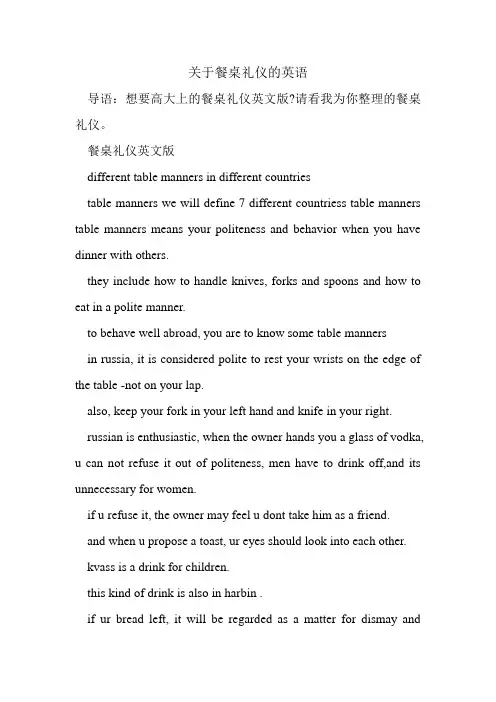 关于餐桌礼仪的英语

导语：想要高大上的餐桌礼仪英文版?请看我为你整理的餐桌礼仪。

餐桌礼仪英文版

different table manners in different countries

table manners we will define 7 different countriess table manners table manners means your politeness and behavior when you have dinner with others.

they include how to handle knives, forks and spoons and how to eat in a polite manner.

to behave well abroad, you are to know some table manners

in russia, it is considered polite to rest your wrists on the edge of the table -not on your lap.

also, keep your fork in your left hand and knife in your right.

russian is enthusiastic, when the owner hands you a glass of vodka, u can not refuse it out of politeness, men have to drink off,and its unnecessary for women.

if u refuse it, the owner may feel u dont take him as a friend.

and when u propose a toast, ur eyes should look into each other.

kvass is a drink for children.

this kind of drink is also in harbin .

if ur bread left, it will be regarded as a matter for dismay and